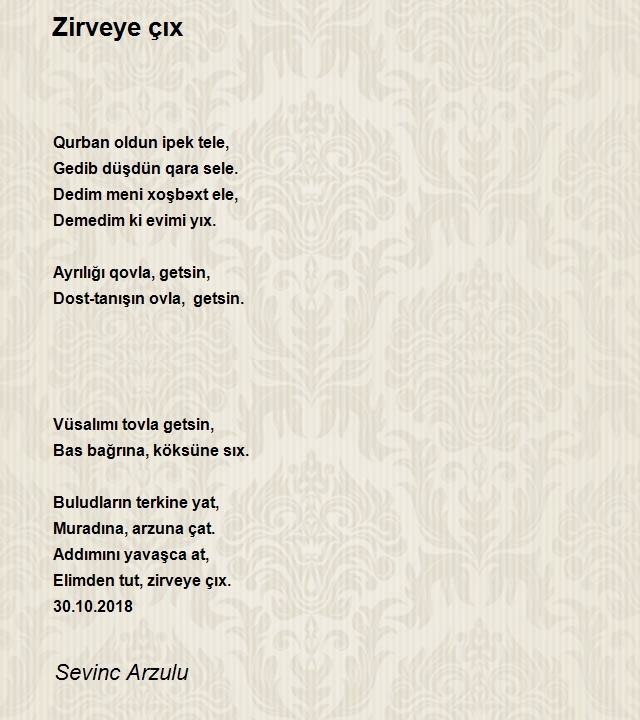 Zirveye çıx

Qurban oldun ipek tele,
Gedib düşdün qara sele.
Dedim meni xoşbəxt ele,
Demedim ki evimi yıx.

Ayrılığı qovla, getsin,
Dost-tanışın ovla, getsin.

Vüsalımı tovla getsin,
Bas bağrına, köksüne sıx.

Buludların terkine yat,
Muradına, arzuna çat.
Addımını yavaşca at,
Elimden tut, zirveye çıx.
30.10.2018

Sevinc Arzulu